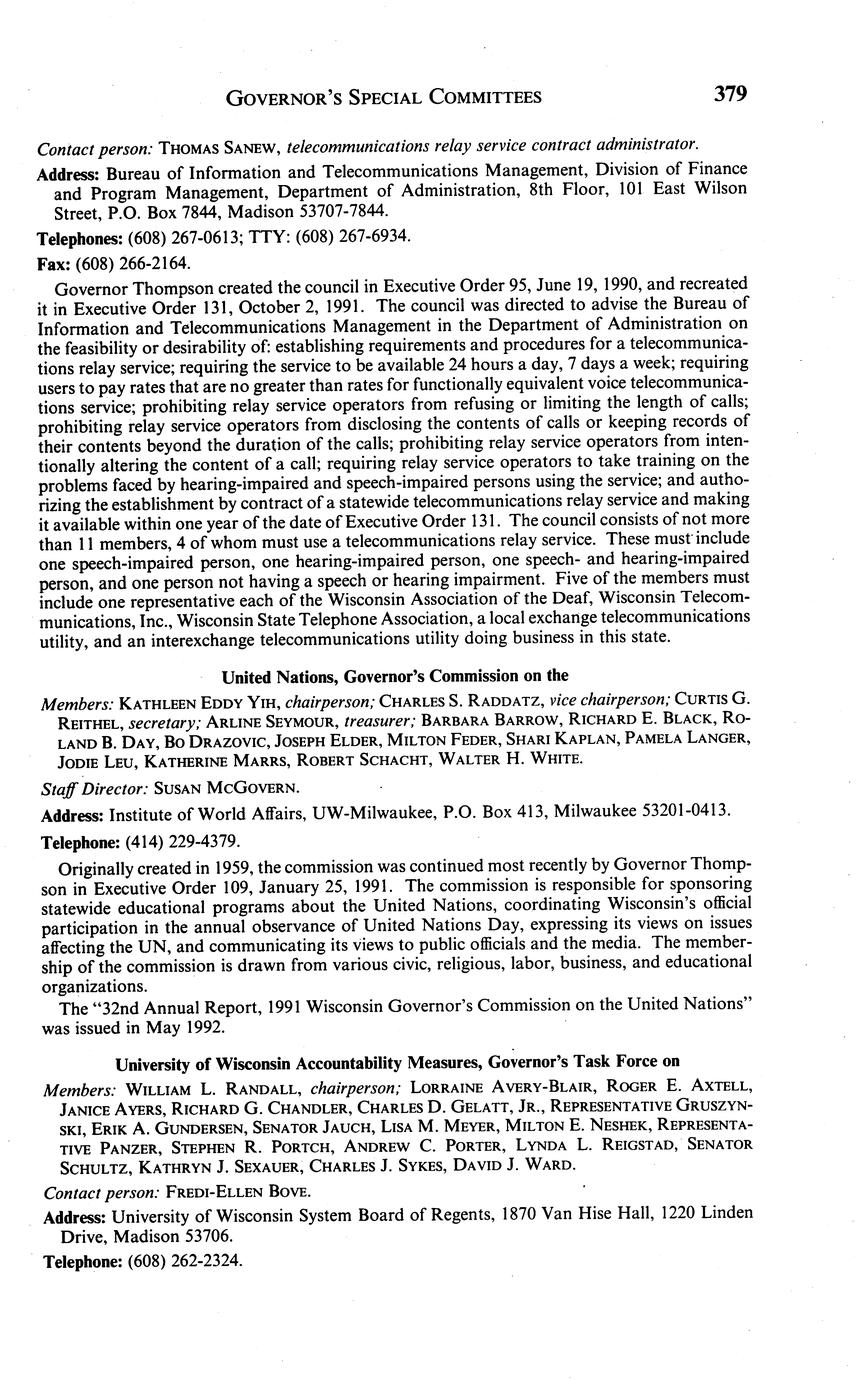 GOVERNOR'S SPECIAL COMMITTEES 379

Contact person: THOMAS SANEW, telecommunications relay service contract administrator.

Address: Bureau of Information and Telecommunications Management, Division of Finance and Program Management, Department of Administration, 8th Floor, 101 East Wilson Street, P.O. Box 7844, Madison 53707-7844.

Telephones: (608) 267-0613; TTY: (608) 267-6934.

Fax: (608) 266-2164.

Governor Thompson created the council in Executive Order 95, June 19, 1990, and recreated it in Executive Order 131, October 2, 1991. The council was directed to advise the Bureau of Information and Telecommunications Management in the Department of Administration on the feasibility or desirability of: establishing requirements and procedures for a telecommunications relay service; requiring the service to be available 24 hours a day, 7 days a week; requiring users to pay rates that are no greater than rates for functionally equivalent voice telecommunications service; prohibiting relay service operators from refusing or limiting the length of calls; prohibiting relay service operators from disclosing the contents of calls or keeping records of their contents beyond the duration of the calls; prohibiting relay service operators from intentionally altering the content of a call; requiring relay service operators to take training on the problems faced by hearing-impaired and speech-impaired persons using the service; and authorizing the establishment by contract of a statewide telecommunications relay service and making it available within one year of the date of Executive Order 131. The council consists of not more than 11 members, 4 of whom must use a telecommunications relay service. These must include one speech-impaired person, one hearing-impaired person, one speech- and hearing-impaired person, and one person not having a speech or hearing impairment. Five of the members must include one representative each of the Wisconsin Association of the Deaf, Wisconsin Telecommunications, Inc., Wisconsin State Telephone Association, a local exchange telecommunications utility, and an interexchange telecommunications utility doing business in this state.

United Nations, Governor's Commission on the

Members: KATHLEEN EDDY YIH, chairperson; CHARLES S. RADDATZ, vice chairperson; CURTIS G. REITHEL, secretary; ARLINE SEYMOUR, treasurer; BARBARA BARROW, RICHARD E. BLACK, ROLAND B. DAY, BO DRAZOVIC, JOSEPH ELDER, MILTON FEDER, SHARI KAPLAN, PAMELA LANGER, JODIE LEU, KATHERINE MARRS, ROBERT SCHACHT, WALTER H. WHITE.

Staff Director: SUSAN MCGOVERN.

Address: Institute of World Affairs, UW-Milwaukee, P.O. Box 413, Milwaukee 53201-0413.

Telephone: (414) 229-4379.

Originally created in 1959, the commission was continued most recently by Governor Thompson in Executive Order 109, January 25, 1991. The commission is responsible for sponsoring statewide educational programs about the United Nations, coordinating Wisconsin's official participation in the annual observance of United Nations Day, expressing its views on issues affecting the UN, and communicating its views to public officials and the media. The membership of the commission is drawn from various civic, religious, labor, business, and educational organizations.

The "32nd Annual Report, 1991 Wisconsin Governor's Commission on the United Nations" was issued in May 1992.

University of Wisconsin Accountability Measures, Governor's Task Force on

Members: WILLIAM L. RANDALL, chairperson; LORRAINE AVERY-BLAIR, ROGER E. AXTELL, JANICE AYERS, RICHARD G. CHANDLER, CHARLES D. GELATT, JR., REPRESENTATIVE GRUSZYNSKI, ERIK A. GUNDERSEN, SENATOR JAUCH, LISA M. MEYER, MILTON E. NESHEK, REPRESENTATIVE PANZER, STEPHEN R. PORTCH, ANDREW C. PORTER, LYNDA L. REIGSTAD, SENATOR SCHULTZ, KATHRYN J. SEXAUER, CHARLES J. SYKES, DAVID J. WARD.

Contact person: FREDI-ELLEN BOVE.

Address: University of Wisconsin System Board of Regents, 1870 Van Hise Hall, 1220 Linden Drive, Madison 53706.

Telephone: (608) 262-2324.